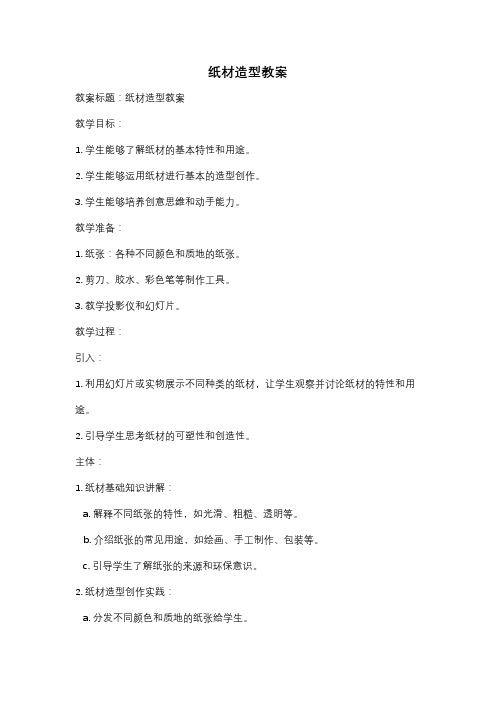 纸材造型教案

教案标题：纸材造型教案

教学目标：

1. 学生能够了解纸材的基本特性和用途。

2. 学生能够运用纸材进行基本的造型创作。

3. 学生能够培养创意思维和动手能力。

教学准备：

1. 纸张：各种不同颜色和质地的纸张。

2. 剪刀、胶水、彩色笔等制作工具。

3. 教学投影仪和幻灯片。

教学过程：

引入：

1. 利用幻灯片或实物展示不同种类的纸材，让学生观察并讨论纸材的特性和用途。

2. 引导学生思考纸材的可塑性和创造性。

主体：

1. 纸材基础知识讲解：

a. 解释不同纸张的特性，如光滑、粗糙、透明等。

b. 介绍纸张的常见用途，如绘画、手工制作、包装等。

c. 引导学生了解纸张的来源和环保意识。

2. 纸材造型创作实践：

a. 分发不同颜色和质地的纸张给学生。